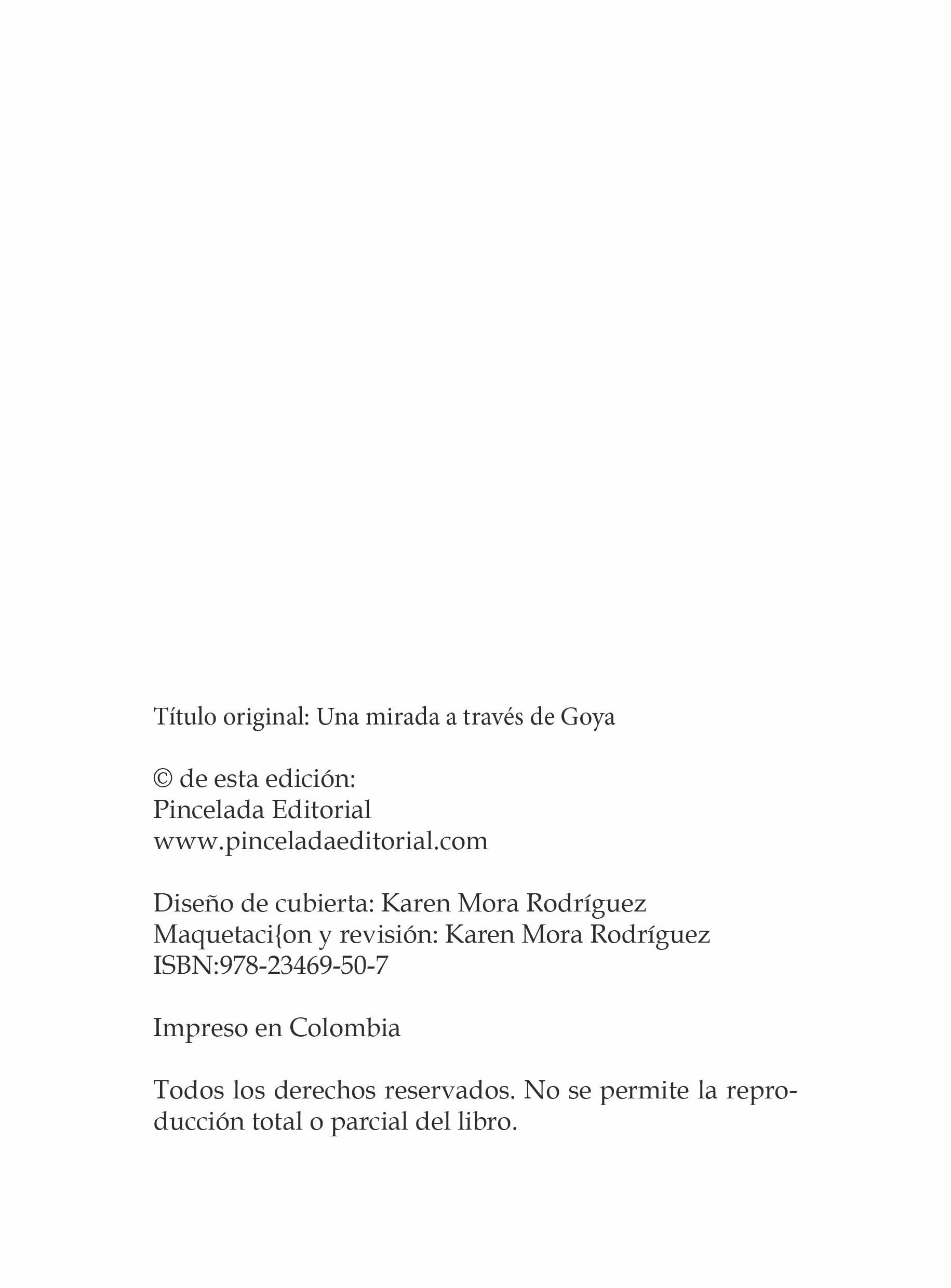 Título original: Una mirada a través de Goya

© de esta edición:
Pincelada Editorial
www.pinceladaeditorial.com

Diseño de cubierta: Karen Mora Rodríguez
Maquetaci{on y revisión: Karen Mora Rodríguez
ISBN:978-23469-50-7

Impreso en Colombia

Todos los derechos reservados. No se permite la reproducción total o parcial del libro.